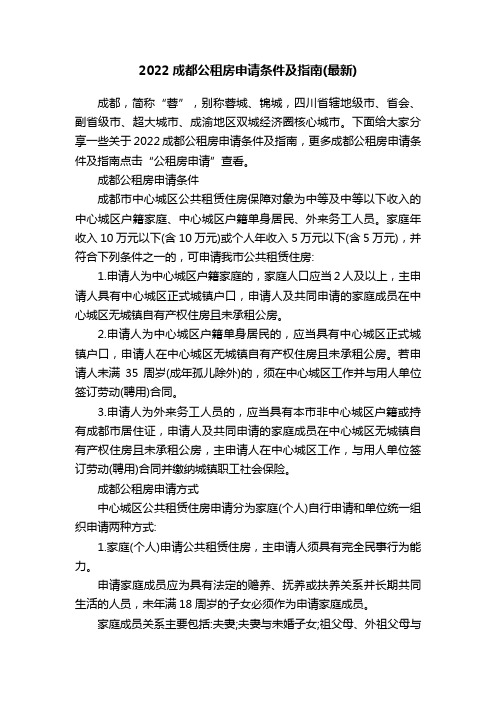 2022 成都公租房申请条件及指南(最新)

成都，简称“蓉”，别称蓉城、锦城，四川省辖地级市、省会、副省级市、超大城市、成渝地区双城经济圈核心城市。下面给大家分享一些关于 2022 成都公租房申请条件及指南，更多成都公租房申请条件及指南点击“公租房申请”查看。

成都公租房申请条件

成都市中心城区公共租赁住房保障对象为中等及中等以下收入的中心城区户籍家庭、中心城区户籍单身居民、外来务工人员。家庭年收入 10 万元以下(含 10 万元)或个人年收入 5 万元以下(含 5 万元)，并符合下列条件之一的，可申请我市公共租赁住房:

1.申请人为中心城区户籍家庭的，家庭人口应当 2 人及以上，主申请人具有中心城区正式城镇户口，申请人及共同申请的家庭成员在中心城区无城镇自有产权住房且未承租公房。

2.申请人为中心城区户籍单身居民的，应当具有中心城区正式城镇户口，申请人在中心城区无城镇自有产权住房且未承租公房。若申请人未满 35 周岁(成年孤儿除外)的，须在中心城区工作并与用人单位签订劳动(聘用)合同。

3.申请人为外来务工人员的，应当具有本市非中心城区户籍或持有成都市居住证，申请人及共同申请的家庭成员在中心城区无城镇自有产权住房且未承租公房，主申请人在中心城区工作，与用人单位签订劳动(聘用)合同并缴纳城镇职工社会保险。

成都公租房申请方式

中心城区公共租赁住房申请分为家庭(个人)自行申请和单位统一组织申请两种方式:

1.家庭(个人)申请公共租赁住房，主申请人须具有完全民事行为能力。

申请家庭成员应为具有法定的赡养、抚养或扶养关系并长期共同生活的人员，未年满 18 周岁的子女必须作为申请家庭成员。

家庭成员关系主要包括:夫妻;夫妻与未婚子女;祖父母、外祖父母与